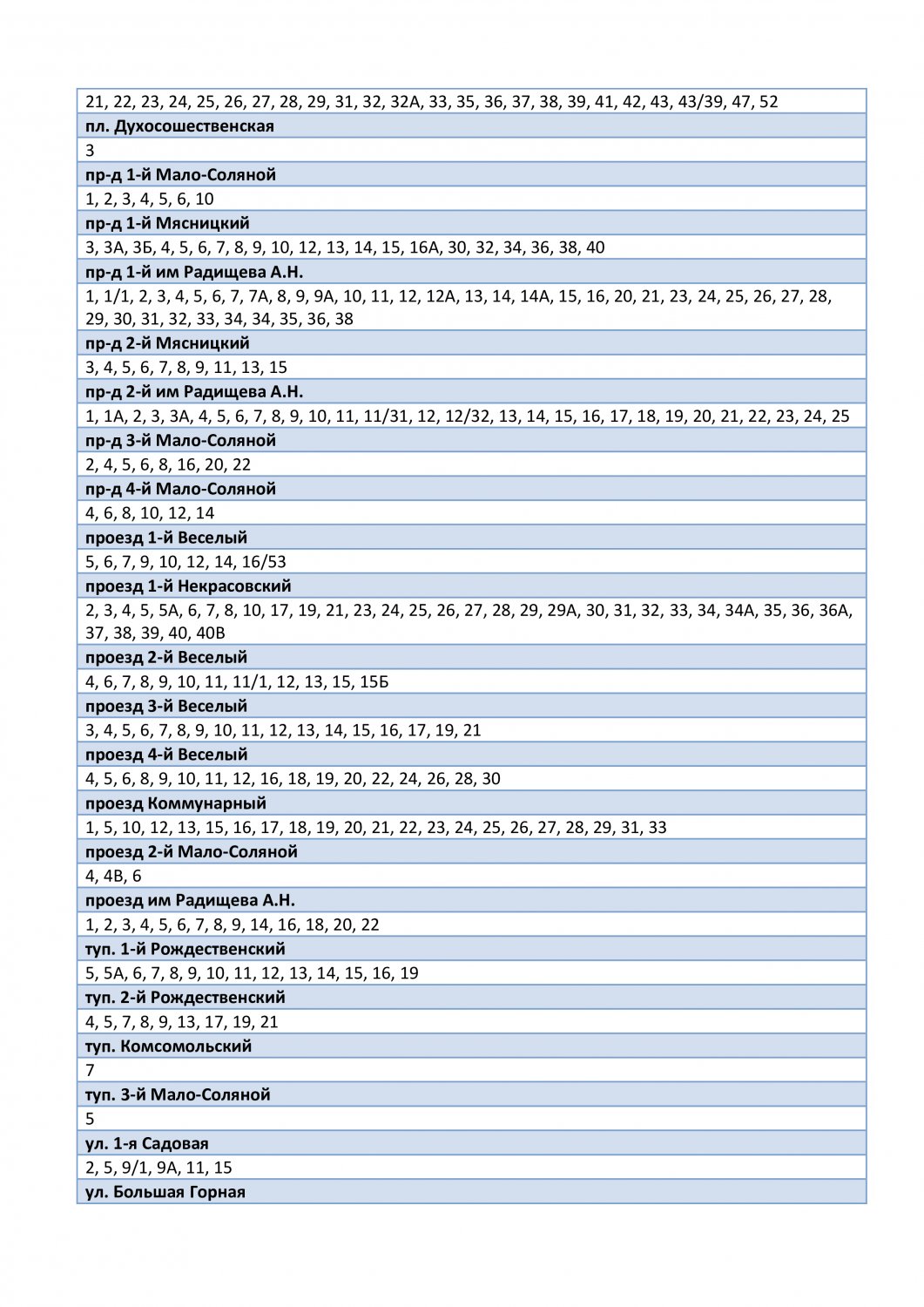 | 21, 22, 23, 24, 25, 26, 27, 28, 29, 31, 32, 32А, 33, 35, 36, 37, 38, 39, 41, 42, 43, 43/39, 47, 52 |
|---|
| **пл. Духосошественская** |
| 3 |
| **пр-д 1-й Мало-Соляной** |
| 1, 2, 3, 4, 5, 6, 10 |
| **пр-д 1-й Мясницкий** |
| 3, 3А, 3Б, 4, 5, 6, 7, 8, 9, 10, 12, 13, 14, 15, 16А, 30, 32, 34, 36, 38, 40 |
| **пр-д 1-й им Радищева А.Н.** |
| 1, 1/1, 2, 3, 4, 5, 6, 7, 7А, 8, 9, 9А, 10, 11, 12, 12А, 13, 14, 14А, 15, 16, 20, 21, 23, 24, 25, 26, 27, 28, 29, 30, 31, 32, 33, 34, 34, 35, 36, 38 |
| **пр-д 2-й Мясницкий** |
| 3, 4, 5, 6, 7, 8, 9, 11, 13, 15 |
| **пр-д 2-й им Радищева А.Н.** |
| 1, 1А, 2, 3, 3А, 4, 5, 6, 7, 8, 9, 10, 11, 11/31, 12, 12/32, 13, 14, 15, 16, 17, 18, 19, 20, 21, 22, 23, 24, 25 |
| **пр-д 3-й Мало-Соляной** |
| 2, 4, 5, 6, 8, 16, 20, 22 |
| **пр-д 4-й Мало-Соляной** |
| 4, 6, 8, 10, 12, 14 |
| **проезд 1-й Веселый** |
| 5, 6, 7, 9, 10, 12, 14, 16/53 |
| **проезд 1-й Некрасовский** |
| 2, 3, 4, 5, 5А, 6, 7, 8, 10, 17, 19, 21, 23, 24, 25, 26, 27, 28, 29, 29А, 30, 31, 32, 33, 34, 34А, 35, 36, 36А, 37, 38, 39, 40, 40В |
| **проезд 2-й Веселый** |
| 4, 6, 7, 8, 9, 10, 11, 11/1, 12, 13, 15, 15Б |
| **проезд 3-й Веселый** |
| 3, 4, 5, 6, 7, 8, 9, 10, 11, 12, 13, 14, 15, 16, 17, 19, 21 |
| **проезд 4-й Веселый** |
| 4, 5, 6, 8, 9, 10, 11, 12, 16, 18, 19, 20, 22, 24, 26, 28, 30 |
| **проезд Коммунарный** |
| 1, 5, 10, 12, 13, 15, 16, 17, 18, 19, 20, 21, 22, 23, 24, 25, 26, 27, 28, 29, 31, 33 |
| **проезд 2-й Мало-Соляной** |
| 4, 4В, 6 |
| **проезд им Радищева А.Н.** |
| 1, 2, 3, 4, 5, 6, 7, 8, 9, 14, 16, 18, 20, 22 |
| **туп. 1-й Рождественский** |
| 5, 5А, 6, 7, 8, 9, 10, 11, 12, 13, 14, 15, 16, 19 |
| **туп. 2-й Рождественский** |
| 4, 5, 7, 8, 9, 13, 17, 19, 21 |
| **туп. Комсомольский** |
| 7 |
| **туп. 3-й Мало-Соляной** |
| 5 |
| **ул. 1-я Садовая** |
| 2, 5, 9/1, 9А, 11, 15 |
| **ул. Большая Горная** |